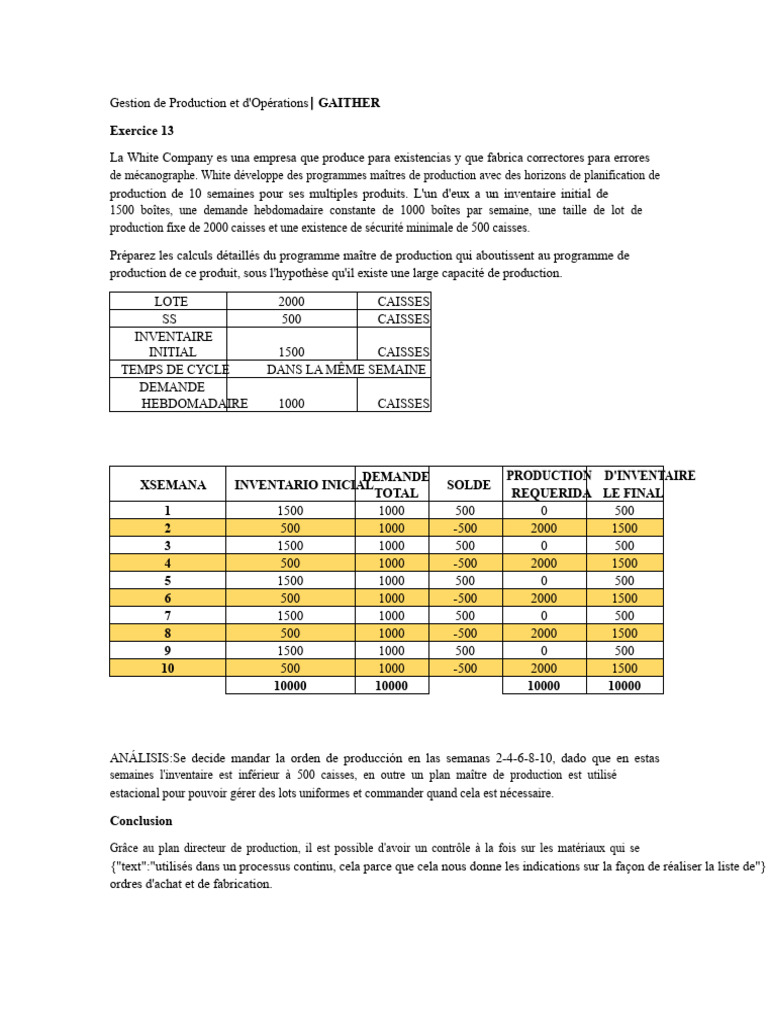 Gestion de Production et d'Opérations | GAITHER

Exercice 13

La White Company es una empresa que produce para existencias y que fabrica correctores para errores de mécanographe. White développe des programmes maîtres de production avec des horizons de planification de production de 10 semaines pour ses multiples produits. L'un d'eux a un inventaire initial de 1500 boîtes, une demande hebdomadaire constante de 1000 boîtes par semaine, une taille de lot de production fixe de 2000 caisses et une existence de sécurité minimale de 500 caisses.

Préparez les calculs détaillés du programme maître de production qui aboutissent au programme de production de ce produit, sous l'hypothèse qu'il existe une large capacité de production.

| LOTE | 2000 | CAISSES |
|---|---|---|
| SS | 500 | CAISSES |
| INVENTAIRE INITIAL | 1500 | CAISSES |
| TEMPS DE CYCLE | DANS LA MÊME SEMAINE | |
| DEMANDE HEBDOMADAIRE | 1000 | CAISSES |

| XSEMANA | INVENTARIO INICIAL | DEMANDE TOTAL | SOLDE | PRODUCTION REQUERIDA | D'INVENTAIRE LE FINAL |
|---|---|---|---|---|---|
| 1 | 1500 | 1000 | 500 | 0 | 500 |
| 2 | 500 | 1000 | -500 | 2000 | 1500 |
| 3 | 1500 | 1000 | 500 | 0 | 500 |
| 4 | 500 | 1000 | -500 | 2000 | 1500 |
| 5 | 1500 | 1000 | 500 | 0 | 500 |
| 6 | 500 | 1000 | -500 | 2000 | 1500 |
| 7 | 1500 | 1000 | 500 | 0 | 500 |
| 8 | 500 | 1000 | -500 | 2000 | 1500 |
| 9 | 1500 | 1000 | 500 | 0 | 500 |
| 10 | 500 | 1000 | -500 | 2000 | 1500 |
| | 10000 | 10000 | | 10000 | 10000 |

ANÁLISIS:Se decide mandar la orden de producción en las semanas 2-4-6-8-10, dado que en estas semaines l'inventaire est inférieur à 500 caisses, en outre un plan maître de production est utilisé estacional pour pouvoir gérer des lots uniformes et commander quand cela est nécessaire.

Conclusion

Grâce au plan directeur de production, il est possible d'avoir un contrôle à la fois sur les matériaux qui se {"text":"utilisés dans un processus continu, cela parce que cela nous donne les indications sur la façon de réaliser la liste de"} ordres d'achat et de fabrication.